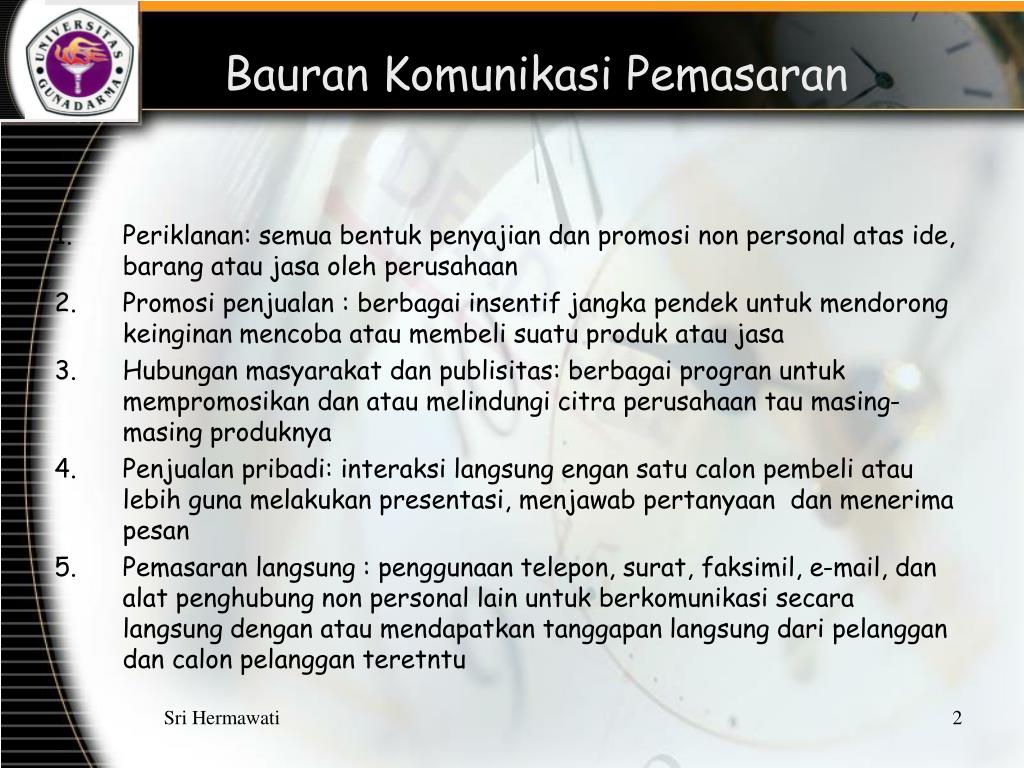 UNIVERSITAS GUNADARMA

Bauran Komunikasi Pemasaran

1. Periklanan: semua bentuk penyajian dan promosi non personal atas ide, barang atau jasa oleh perusahaan
2. Promosi penjualan : berbagai insentif jangka pendek untuk mendorong keinginan mencoba atau membeli suatu produk atau jasa
3. Hubungan masyarakat dan publisitas: berbagai progran untuk mempromosikan dan atau melindungi citra perusahaan tau masing-masing produknya
4. Penjualan pribadi: interaksi langsung engan satu calon pembeli atau lebih guna melakukan presentasi, menjawab pertanyaan dan menerima pesan
5. Pemasaran langsung : penggunaan telepon, surat, faksimil, e-mail, dan alat penghubung non personal lain untuk berkomunikasi secara langsung dengan atau mendapatkan tanggapan langsung dari pelanggan dan calon pelanggan teretntu

Sri Hermawati

2